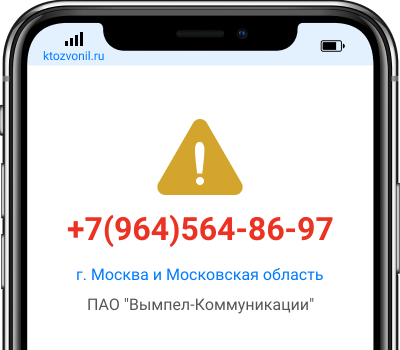 ktozvonil.ru

+7(964)564-86-97

г. Москва и Московская область

ПАО "Вымпел-Коммуникации"